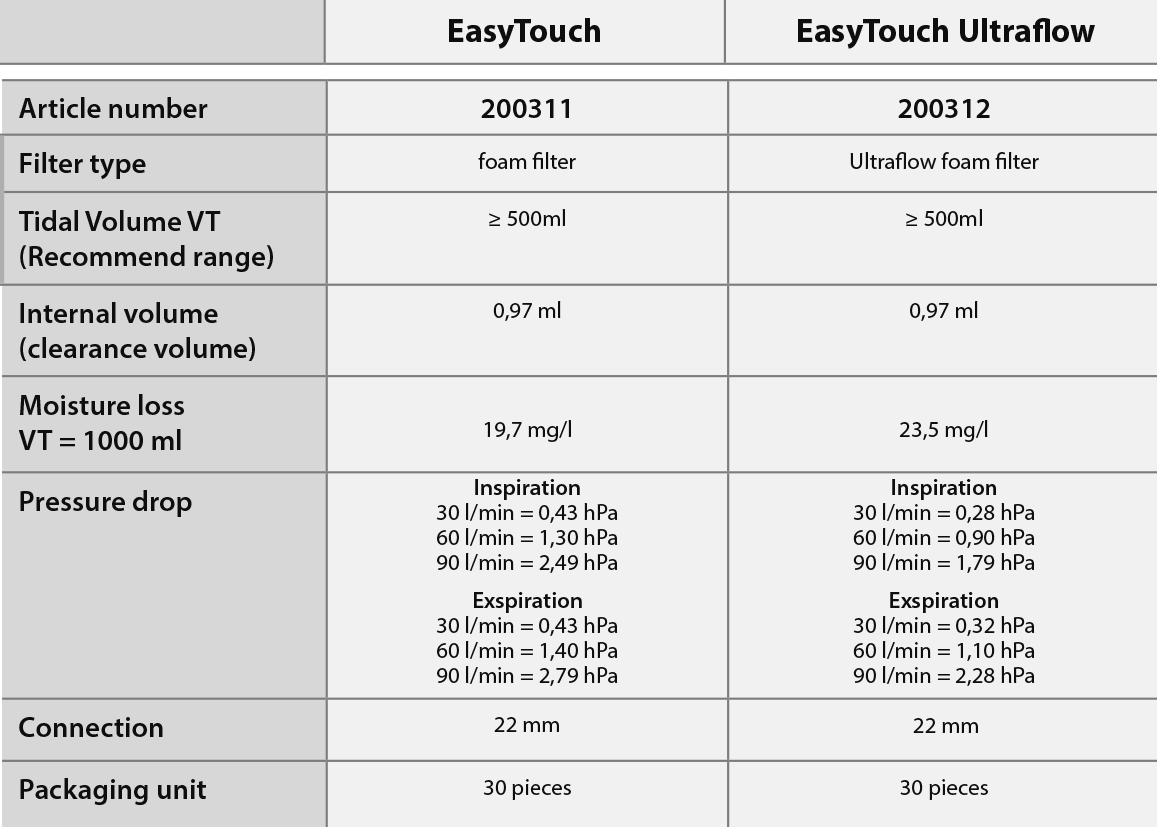 | | EasyTouch | EasyTouch Ultraflow |
|---|---|---|
| Article number | 200311 | 200312 |
| Filter type | foam filter | Ultraflow foam filter |
| Tidal Volume VT (Recommend range) | ≥ 500ml | ≥ 500ml |
| Internal volume (clearance volume) | 0,97 ml | 0,97 ml |
| Moisture loss VT = 1000 ml | 19,7 mg/l | 23,5 mg/l |
| Pressure drop | Inspiration 30 l/min = 0,43 hPa 60 l/min = 1,30 hPa 90 l/min = 2,49 hPa Exspiration 30 l/min = 0,43 hPa 60 l/min = 1,40 hPa 90 l/min = 2,79 hPa | Inspiration 30 l/min = 0,28 hPa 60 l/min = 0,90 hPa 90 l/min = 1,79 hPa Exspiration 30 l/min = 0,32 hPa 60 l/min = 1,10 hPa 90 l/min = 2,28 hPa |
| Connection | 22 mm | 22 mm |
| Packaging unit | 30 pieces | 30 pieces |